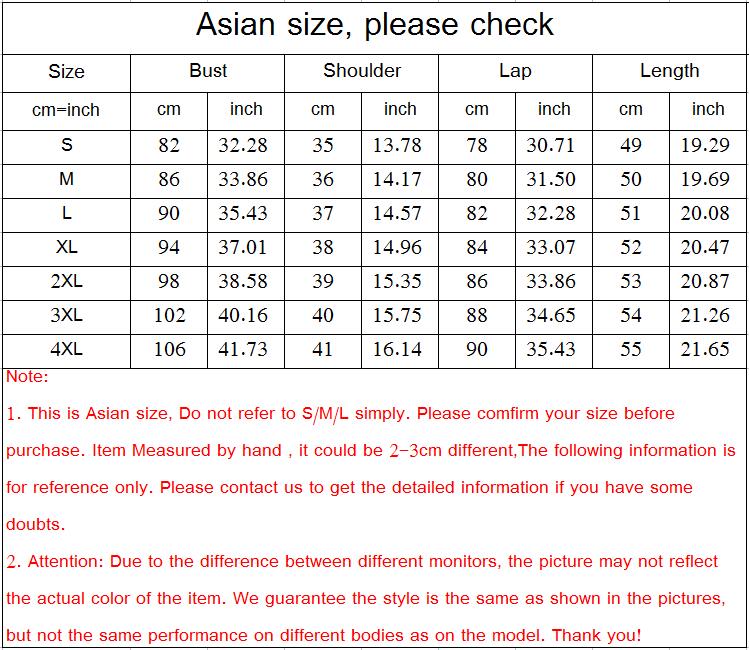 Asian size, please check

| Size | Bust | | Shoulder | | Lap | | Length | |
|---|---|---|---|---|---|---|---|---|
| cm=inch | cm | inch | cm | inch | cm | inch | cm | inch |
| S | 82 | 32.28 | 35 | 13.78 | 78 | 30.71 | 49 | 19.29 |
| M | 86 | 33.86 | 36 | 14.17 | 80 | 31.50 | 50 | 19.69 |
| L | 90 | 35.43 | 37 | 14.57 | 82 | 32.28 | 51 | 20.08 |
| XL | 94 | 37.01 | 38 | 14.96 | 84 | 33.07 | 52 | 20.47 |
| 2XL | 98 | 38.58 | 39 | 15.35 | 86 | 33.86 | 53 | 20.87 |
| 3XL | 102 | 40.16 | 40 | 15.75 | 88 | 34.65 | 54 | 21.26 |
| 4XL | 106 | 41.73 | 41 | 16.14 | 90 | 35.43 | 55 | 21.65 |

Note:

1. This is Asian size, Do not refer to S/M/L simply. Please comfirm your size before purchase. Item Measured by hand , it could be 2-3cm different,The following information is for reference only. Please contact us to get the detailed information if you have some doubts.

2. Attention: Due to the difference between different monitors, the picture may not reflect the actual color of the item. We guarantee the style is the same as shown in the pictures, but not the same performance on different bodies as on the model. Thank you!